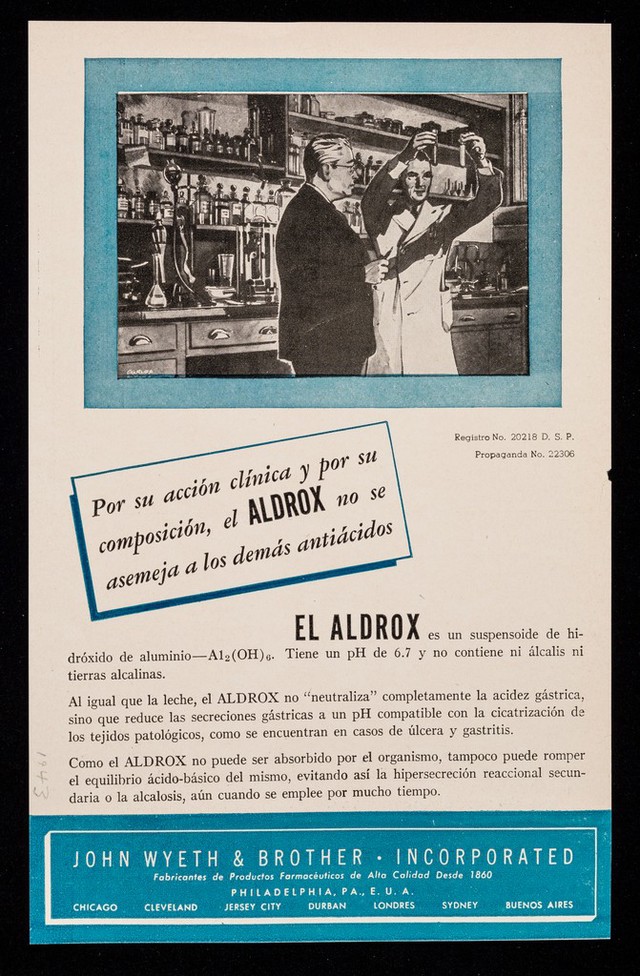 Registro No. 20218 D. S. P.
Propaganda No. 22306

Por su acción clínica y por su composición, el ALDROX no se asemeja a los demás antiácidos

EL ALDROX es un suspensoide de hidróxido de aluminio—$Al_2(OH)_6$. Tiene un pH de 6.7 y no contiene ni álcalis ni tierras alcalinas.

Al igual que la leche, el ALDROX no "neutraliza" completamente la acidez gástrica, sino que reduce las secreciones gástricas a un pH compatible con la cicatrización de los tejidos patológicos, como se encuentran en casos de úlcera y gastritis.

Como el ALDROX no puede ser absorbido por el organismo, tampoco puede romper el equilibrio ácido-básico del mismo, evitando así la hipersecreción reaccional secundaria o la alcalosis, aún cuando se emplee por mucho tiempo.

1943

JOHN WYETH & BROTHER · INCORPORATED
Fabricantes de Productos Farmacéuticos de Alta Calidad Desde 1860
PHILADELPHIA, PA., E. U. A.
CHICAGO CLEVELAND JERSEY CITY DURBAN LONDRES SYDNEY BUENOS AIRES